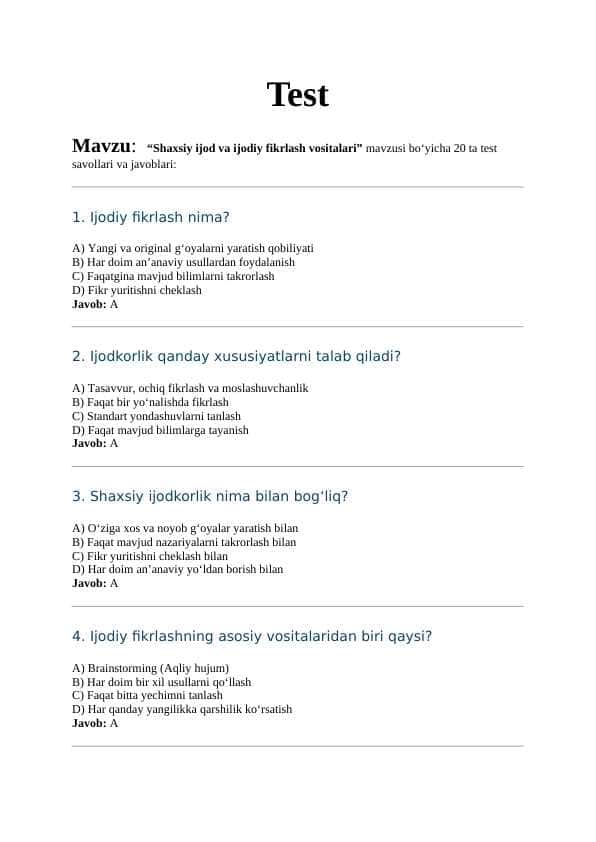 Test

Mavzu: “Shaxsiy ijod va ijodiy fikrlash vositalari” mavzusi bo‘yicha 20 ta test savollari va javoblari:

1. Ijodiy fikrlash nima?

A) Yangi va original g‘oyalarni yaratish qobiliyati
B) Har doim an’anaviy usullardan foydalanish
C) Faqatgina mavjud bilimlarni takrorlash
D) Fikr yuritishni cheklash
Javob: A

2. Ijodkorlik qanday xususiyatlarni talab qiladi?

A) Tasavvur, ochiq fikrlash va moslashuvchanlik
B) Faqat bir yo‘nalishda fikrlash
C) Standart yondashuvlarni tanlash
D) Faqat mavjud bilimlarga tayanish
Javob: A

3. Shaxsiy ijodkorlik nima bilan bog‘liq?

A) O‘ziga xos va noyob g‘oyalar yaratish bilan
B) Faqat mavjud nazariyalarni takrorlash bilan
C) Fikr yuritishni cheklash bilan
D) Har doim an’anaviy yo‘ldan borish bilan
Javob: A

4. Ijodiy fikrlashning asosiy vositalaridan biri qaysi?

A) Brainstorming (Aqliy hujum)
B) Har doim bir xil usullarni qo‘llash
C) Faqat bitta yechimni tanlash
D) Har qanday yangilikka qarshilik ko‘rsatish
Javob: A